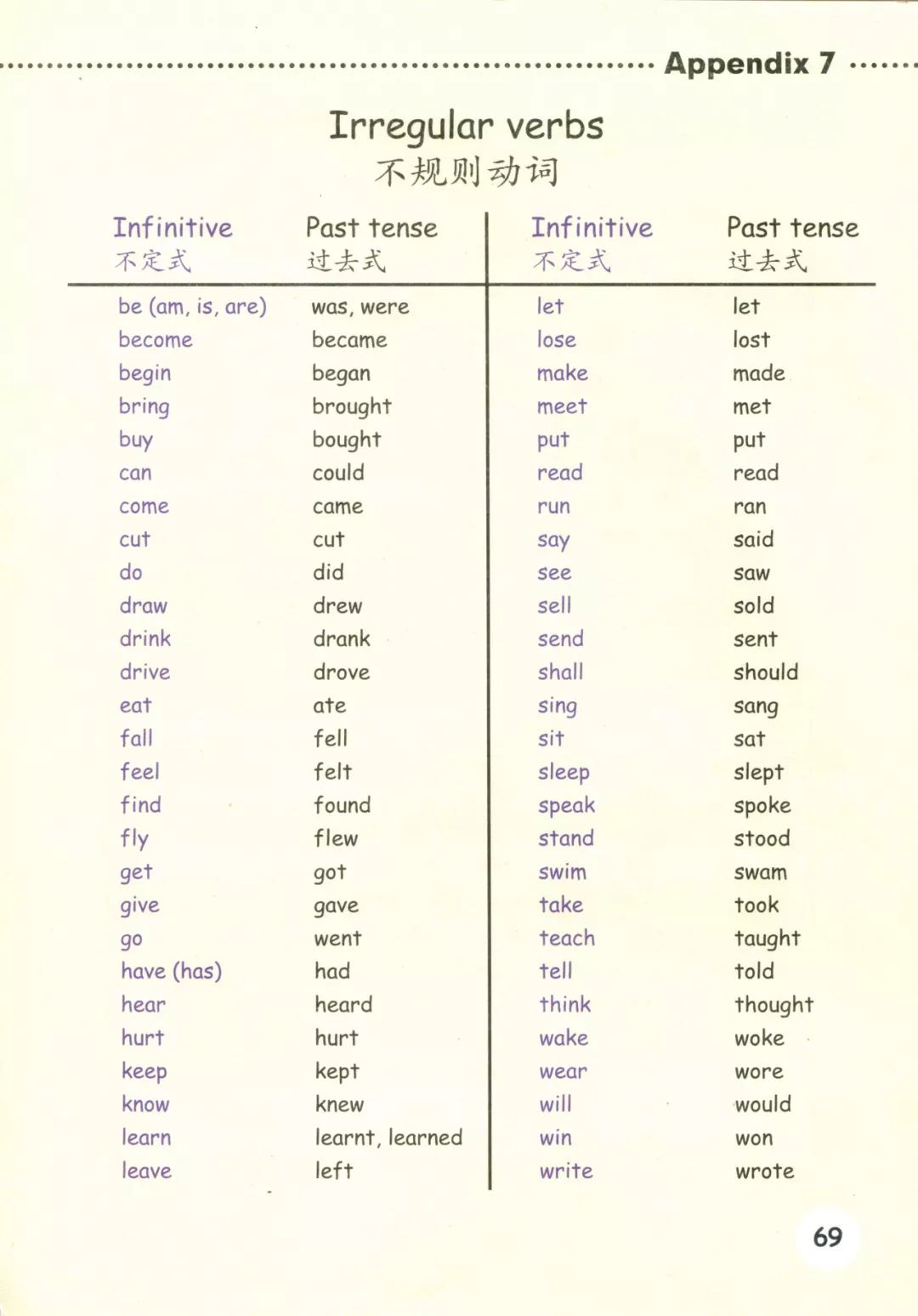 Appendix 7

Irregular verbs
不规则动词

| Infinitive 不定式 | Past tense 过去式 |
|---|---|
| be (am, is, are) | was, were |
| become | became |
| begin | began |
| bring | brought |
| buy | bought |
| can | could |
| come | came |
| cut | cut |
| do | did |
| draw | drew |
| drink | drank |
| drive | drove |
| eat | ate |
| fall | fell |
| feel | felt |
| find | found |
| fly | flew |
| get | got |
| give | gave |
| go | went |
| have (has) | had |
| hear | heard |
| hurt | hurt |
| keep | kept |
| know | knew |
| learn | learnt, learned |
| leave | left |

| Infinitive 不定式 | Past tense 过去式 |
|---|---|
| let | let |
| lose | lost |
| make | made |
| meet | met |
| put | put |
| read | read |
| run | ran |
| say | said |
| see | saw |
| sell | sold |
| send | sent |
| shall | should |
| sing | sang |
| sit | sat |
| sleep | slept |
| speak | spoke |
| stand | stood |
| swim | swam |
| take | took |
| teach | taught |
| tell | told |
| think | thought |
| wake | woke |
| wear | wore |
| will | would |
| win | won |
| write | wrote |

69